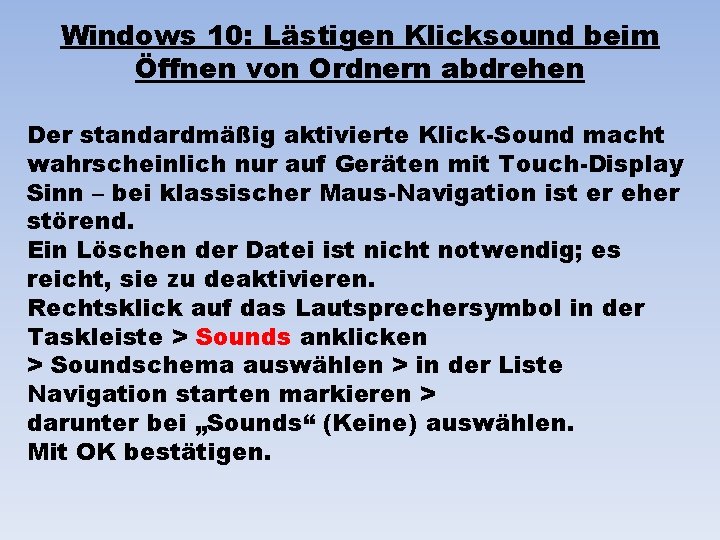 Windows 10: Lästigen Klicksound beim Öffnen von Ordnern abdrehen

Der standardmäßig aktivierte Klick-Sound macht wahrscheinlich nur auf Geräten mit Touch-Display Sinn – bei klassischer Maus-Navigation ist er eher störend.
Ein Löschen der Datei ist nicht notwendig; es reicht, sie zu deaktivieren.
Rechtsklick auf das Lautsprechersymbol in der Taskleiste > Sounds anklicken
> Soundschema auswählen > in der Liste Navigation starten markieren >
darunter bei „Sounds“ (Keine) auswählen.
Mit OK bestätigen.